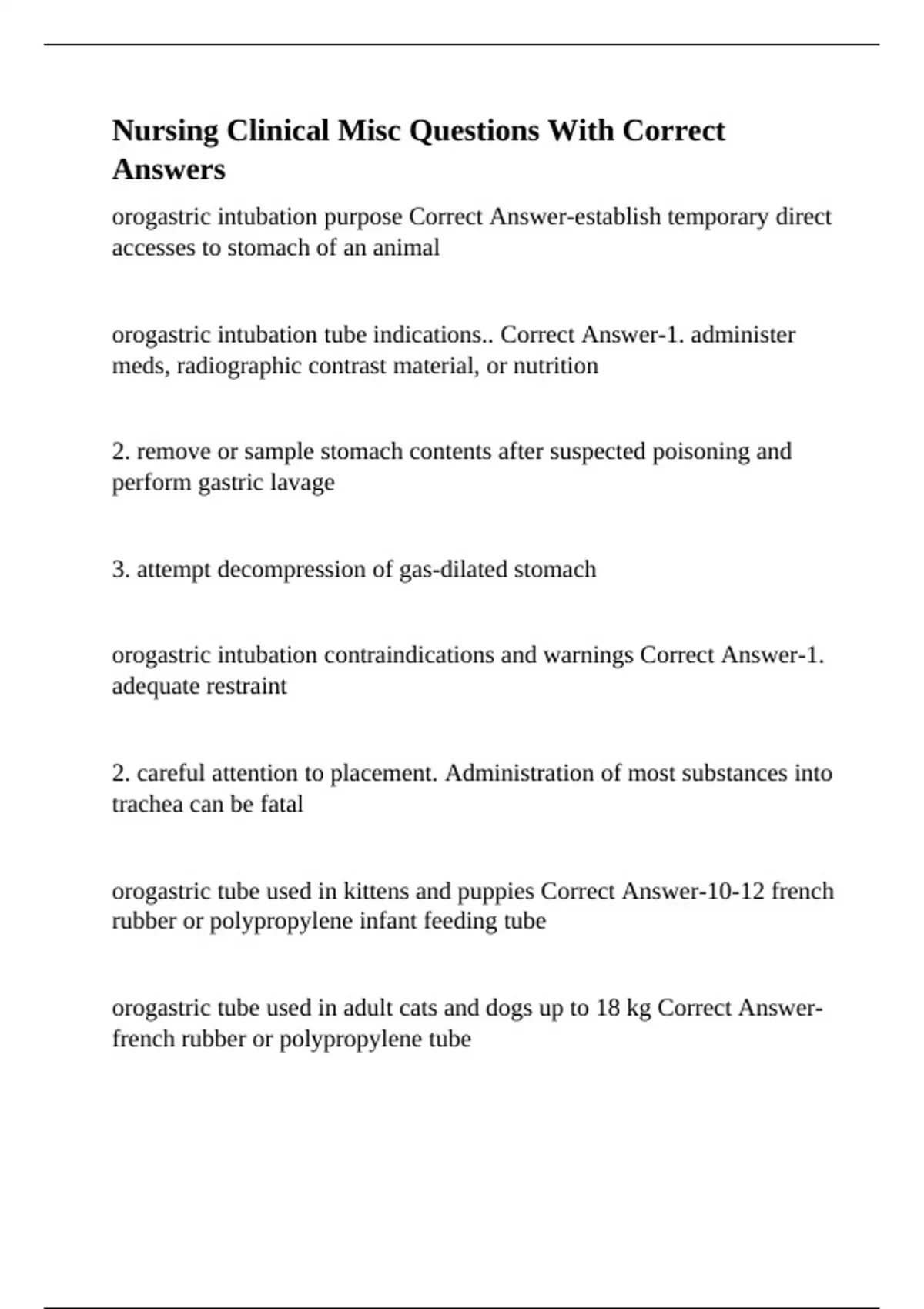 Nursing Clinical Misc Questions With Correct Answers

orogastric intubation purpose Correct Answer-establish temporary direct accesses to stomach of an animal

orogastric intubation tube indications.. Correct Answer-1. administer meds, radiographic contrast material, or nutrition

2. remove or sample stomach contents after suspected poisoning and perform gastric lavage

3. attempt decompression of gas-dilated stomach

orogastric intubation contraindications and warnings Correct Answer-1. adequate restraint

2. careful attention to placement. Administration of most substances into trachea can be fatal

orogastric tube used in kittens and puppies Correct Answer-10-12 french rubber or polypropylene infant feeding tube

orogastric tube used in adult cats and dogs up to 18 kg Correct Answer-french rubber or polypropylene tube